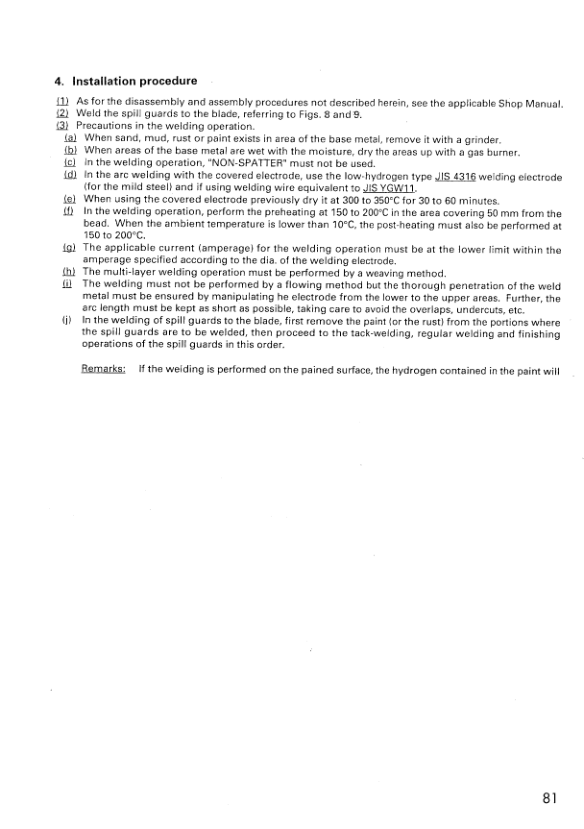 4. Installation procedure

(1) As for the disassembly and assembly procedures not described herein, see the applicable Shop Manual.
(2) Weld the spill guards to the blade, referring to Figs. 8 and 9.
(3) Precautions in the welding operation.
(a) When sand, mud, rust or paint exists in area of the base metal, remove it with a grinder.
(b) When areas of the base metal are wet with the moisture, dry the areas up with a gas burner.
(c) In the welding operation, "NON-SPATTER" must not be used.
(d) In the arc welding with the covered electrode, use the low-hydrogen type JIS 4316 welding electrode (for the mild steel) and if using welding wire equivalent to JIS YGW11.
(e) When using the covered electrode previously dry it at 300 to 350°C for 30 to 60 minutes.
(f) In the welding operation, perform the preheating at 150 to 200°C in the area covering 50 mm from the bead. When the ambient temperature is lower than 10°C, the post-heating must also be performed at 150 to 200°C.
(g) The applicable current (amperage) for the welding operation must be at the lower limit within the amperage specified according to the dia. of the welding electrode.
(h) The multi-layer welding operation must be performed by a weaving method.
(i) The welding must not be performed by a flowing method but the thorough penetration of the weld metal must be ensured by manipulating he electrode from the lower to the upper areas. Further, the arc length must be kept as short as possible, taking care to avoid the overlaps, undercuts, etc.
(j) In the welding of spill guards to the blade, first remove the paint (or the rust) from the portions where the spill guards are to be welded, then proceed to the tack-welding, regular welding and finishing operations of the spill guards in this order.

Remarks: If the welding is performed on the pained surface, the hydrogen contained in the paint will

81